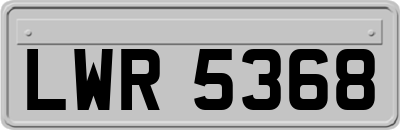 LWR 5368